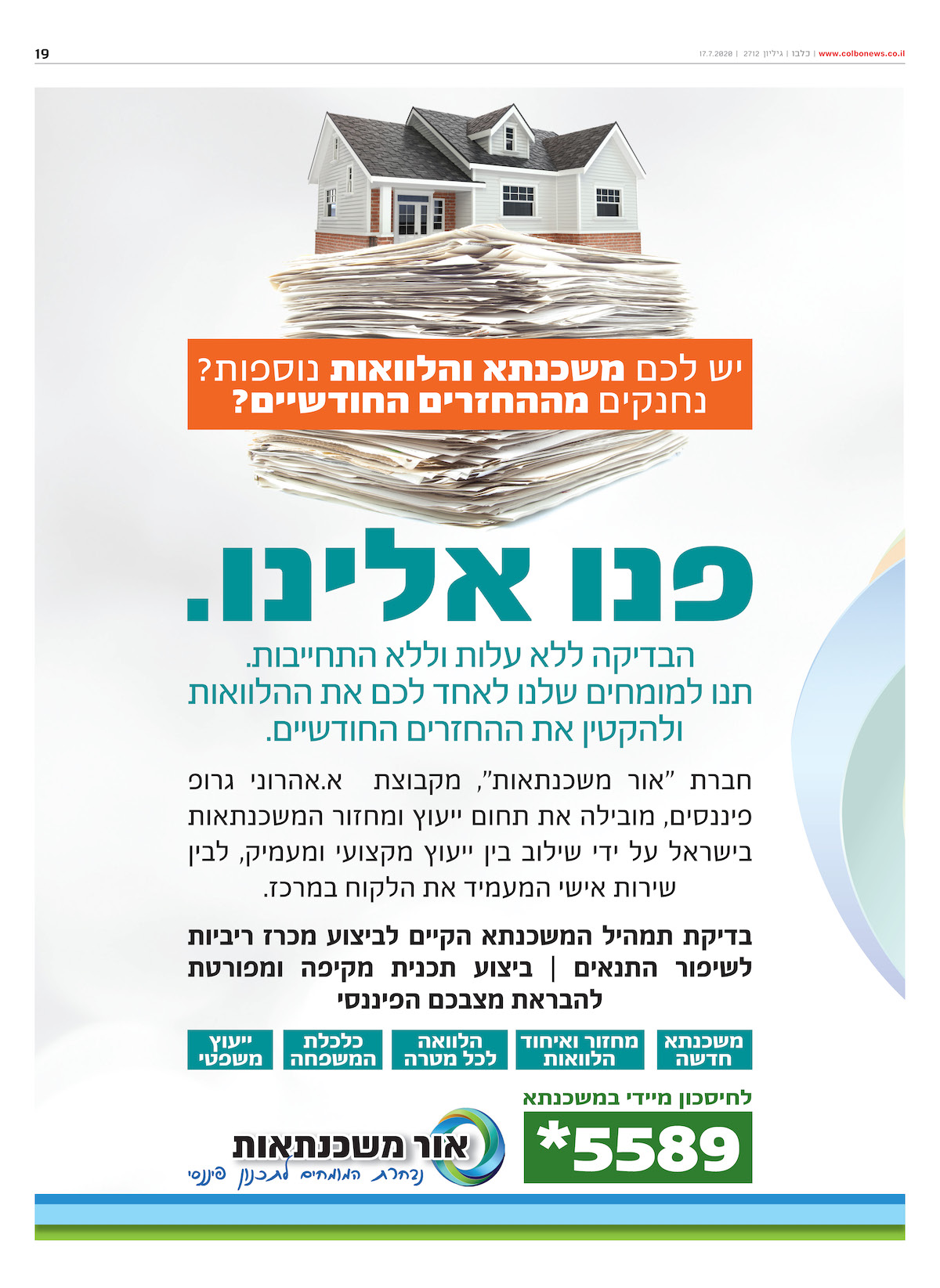 www.colbonews.co.il | כלבו | גיליון 2712 | 17.7.2020

19

יש לכם משכנתא והלוואות נוספות?
נחנקים מההחזרים החודשיים?

פנו אלינו.

הבדיקה ללא עלות וללא התחייבות.
תנו למומחים שלנו לאחד לכם את ההלוואות ולהקטין את ההחזרים החודשיים.

חברת "אור משכנתאות", מקבוצת א.אהרוני גרופ פיננסים, מובילה את תחום ייעוץ ומחזור המשכנתאות בישראל על ידי שילוב בין ייעוץ מקצועי ומעמיק, לבין שירות אישי המעמיד את הלקוח במרכז.

בדיקת תמהיל המשכנתא הקיים לביצוע מכרז ריביות לשיפור התנאים | ביצוע תכנית מקיפה ומפורטת להבראת מצבכם הפיננסי

משכנתא חדשה

מחזור ואיחוד הלוואות

הלוואה לכל מטרה

כלכלת המשפחה

ייעוץ משפטי

לחיסכון מיידי במשכנתא

*5589

אור משכנתאות
נבחרת המומחים לתכנון פיננסי